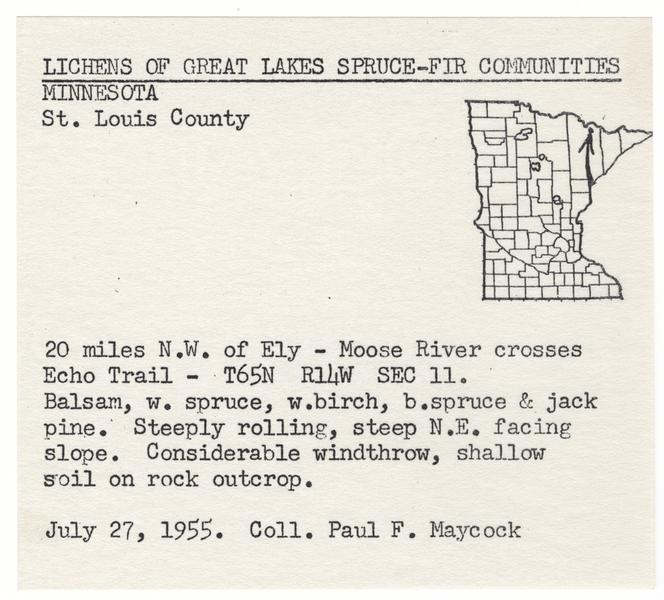 LICHENS OF GREAT LAKES SPRUCE-FIR COMMUNITIES
MINNESOTA
St. Louis County

20 miles N.W. of Ely - Moose River crosses Echo Trail - T65N R14W SEC 11. Balsam, w. spruce, w.birch, b.spruce & jack pine. Steeply rolling, steep N.E. facing slope. Considerable windthrow, shallow soil on rock outcrop.

July 27, 1955. Coll. Paul F. Maycock